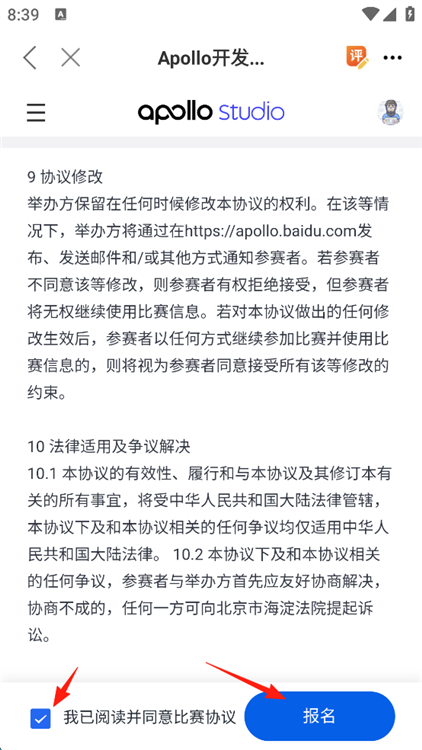 8:39

Apollo开发...

评

apollo studio

9 协议修改
举办方保留在任何时候修改本协议的权利。在该等情况下，举办方将通过在https://apollo.baidu.com发布、发送邮件和/或其他方式通知参赛者。若参赛者不同意该等修改，则参赛者有权拒绝接受，但参赛者将无权继续使用比赛信息。若对本协议做出的任何修改生效后，参赛者以任何方式继续参加比赛并使用比赛信息的，则将视为参赛者同意接受所有该等修改的约束。

10 法律适用及争议解决
10.1 本协议的有效性、履行和与本协议及其修订本有关的所有事宜，将受中华人民共和国大陆法律管辖，本协议下及和本协议相关的任何争议均仅适用中华人民共和国大陆法律。 10.2 本协议下及和本协议相关的任何争议，参赛者与举办方首先应友好协商解决，协商不成的，任何一方可向北京市海淀法院提起诉讼。

我已阅读并同意比赛协议

报名